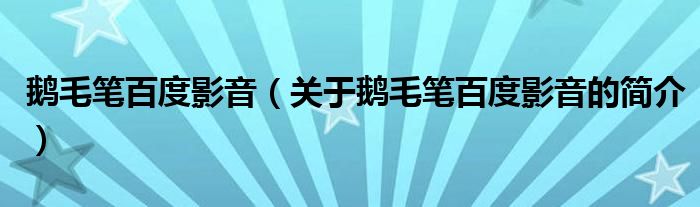 鹅毛笔百度影音（关于鹅毛笔百度影音的简介）